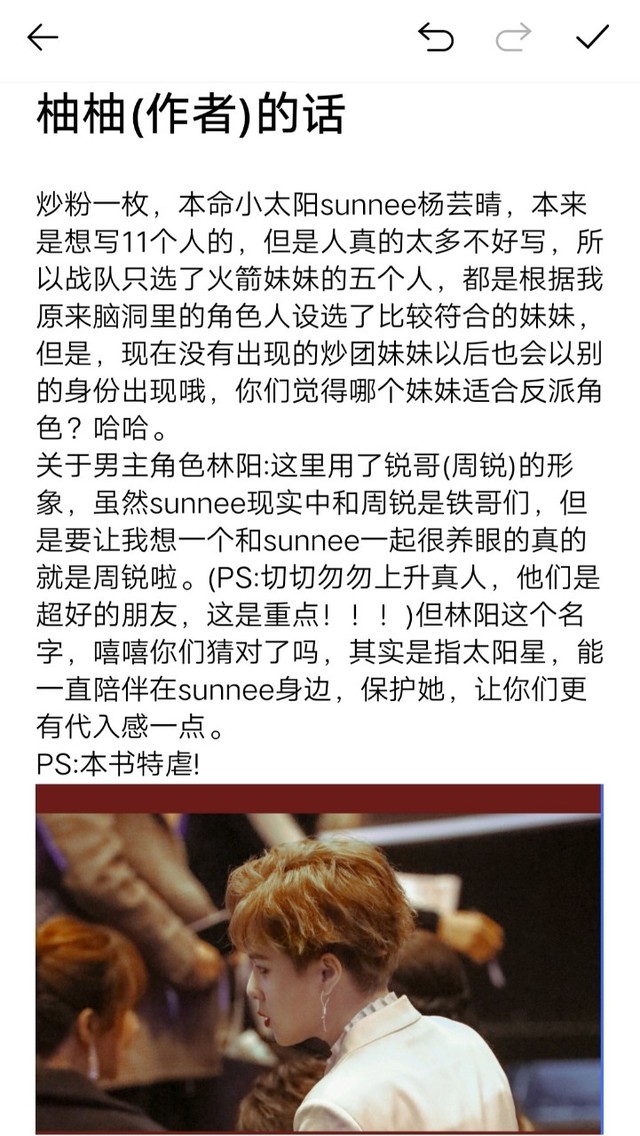 柚柚(作者)的话

炒粉一枚，本命小太阳sunnee杨芸晴，本来是想写11个人的，但是人真的太多不好写，所以战队只选了火箭妹妹的五个人，都是根据我原来脑洞里的角色人设选了比较符合的妹妹，但是，现在没有出现的炒团妹妹以后也会以别的身份出现哦，你们觉得哪个妹妹适合反派角色？哈哈。
关于男主角色林阳:这里用了锐哥(周锐)的形象，虽然sunnee现实中和周锐是铁哥们，但是要让我想一个和sunnee一起很养眼的真的就是周锐啦。(PS:切切勿勿上升真人，他们是超好的朋友，这是重点！！！)但林阳这个名字，嘻嘻你们猜对了吗，其实是指太阳星，能一直陪伴在sunnee身边，保护她，让你们更有代入感一点。
PS:本书特虐!